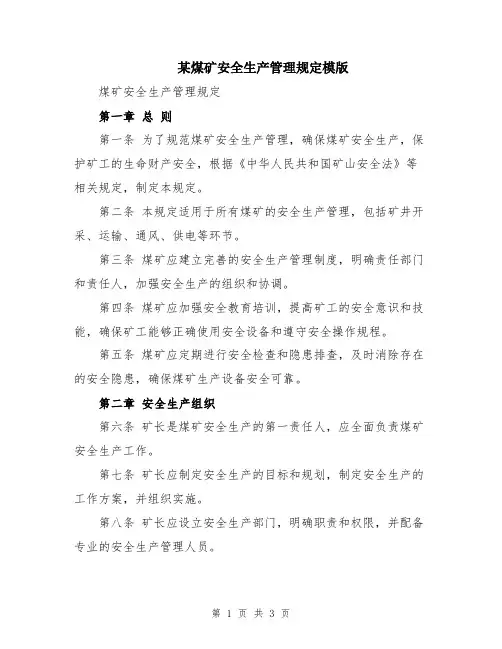 某煤矿安全生产管理规定模版

煤矿安全生产管理规定

第一章 总 则

第一条 为了规范煤矿安全生产管理，确保煤矿安全生产，保护矿工的生命财产安全，根据《中华人民共和国矿山安全法》等相关规定，制定本规定。

第二条 本规定适用于所有煤矿的安全生产管理，包括矿井开采、运输、通风、供电等环节。

第三条 煤矿应建立完善的安全生产管理制度，明确责任部门和责任人，加强安全生产的组织和协调。

第四条 煤矿应加强安全教育培训，提高矿工的安全意识和技能，确保矿工能够正确使用安全设备和遵守安全操作规程。

第五条 煤矿应定期进行安全检查和隐患排查，及时消除存在的安全隐患，确保煤矿生产设备安全可靠。

第二章 安全生产组织

第六条 矿长是煤矿安全生产的第一责任人，应全面负责煤矿安全生产工作。

第七条 矿长应制定安全生产的目标和规划，制定安全生产的工作方案，并组织实施。

第八条 矿长应设立安全生产部门，明确职责和权限，并配备专业的安全生产管理人员。

第 1 页 共 3 页